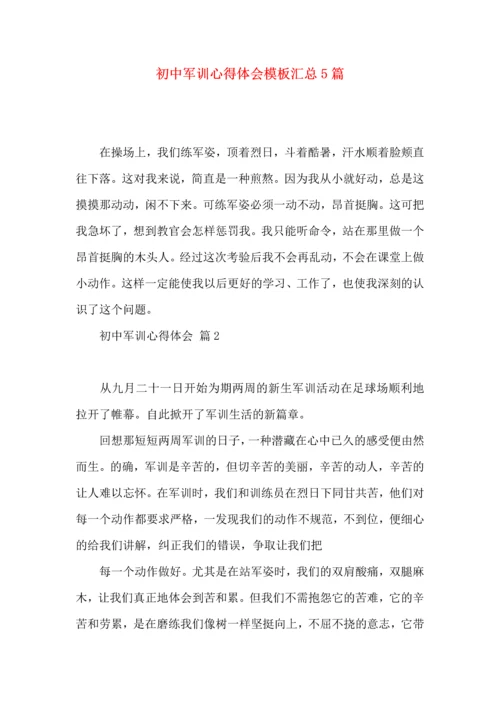 初中军训心得体会模板汇总5篇

在操场上，我们练军姿，顶着烈日，斗着酷暑，汗水顺着脸颊直往下落。这对我来说，简直是一种煎熬。因为我从小就好动，总是这摸摸那动动，闲不下来。可练军姿必须一动不动，昂首挺胸。这可把我急坏了，想到教官会怎样惩罚我。我只能听命令，站在那里做一个昂首挺胸的木头人。经过这次考验后我不会再乱动，不会在课堂上做小动作。这样一定能使我以后更好的学习、工作了，也使我深刻的认识了这个问题。

初中军训心得体会 篇2

从九月二十一日开始为期两周的新生军训活动在足球场顺利地拉开了帷幕。自此掀开了军训生活的新篇章。

回想那短短两周军训的日子，一种潜藏在心中已久的感受便由然而生。的确，军训是辛苦的，但切辛苦的美丽，辛苦的动人，辛苦的让人难以忘怀。在军训时，我们和训练员在烈日下同甘共苦，他们对每一个动作都要求严格，一发现我们的动作不规范，不到位，便细心的给我们讲解，纠正我们的错误，争取让我们把

每一个动作做好。尤其是在站军姿时，我们的双肩酸痛，双腿麻木，让我们真正地体会到苦和累。但我们不需抱怨它的苦难，它的辛苦和劳累，是在磨练我们像树一样坚挺向上，不屈不挠的意志，它带